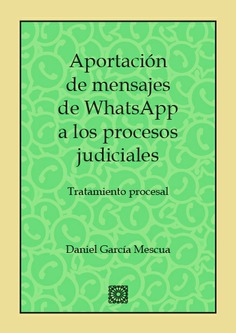 Aportación de mensajes de WhatsApp a los procesos judiciales

Tratamiento procesal

Daniel García Mescua